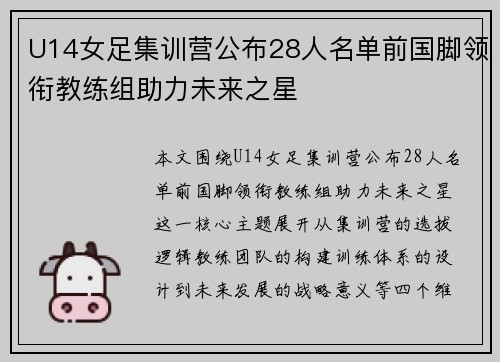 U14女足集训营公布28人名单前国脚领衔教练组助力未来之星

本文围绕U14女足集训营公布28人名单前国脚领衔教练组助力未来之星这一核心主题展开从集训营的选拔逻辑教练团队的构建训练体系的设计到未来发展的战略意义等四个维